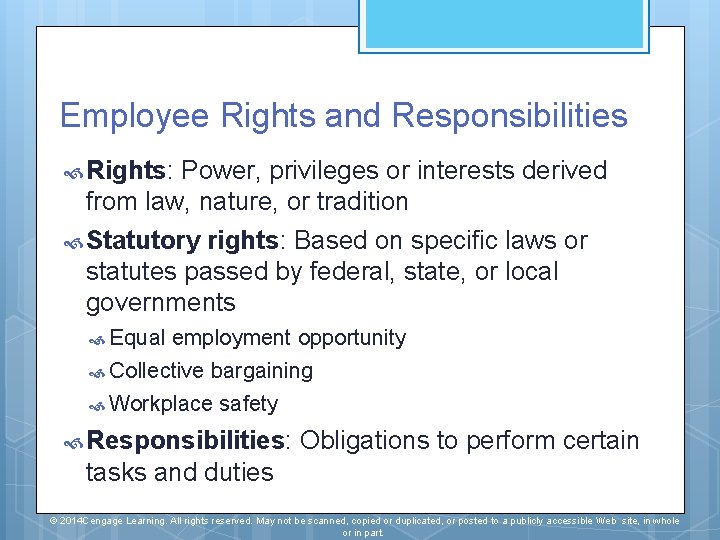 Employee Rights and Responsibilities

Rights: Power, privileges or interests derived from law, nature, or tradition

Statutory rights: Based on specific laws or statutes passed by federal, state, or local governments

Equal employment opportunity

Collective bargaining

Workplace safety

Responsibilities: Obligations to perform certain tasks and duties

© 2014Cengage Learning. All rights reserved. May not be scanned, copied or duplicated, or posted to a publicly accessible Web site, in whole or in part.